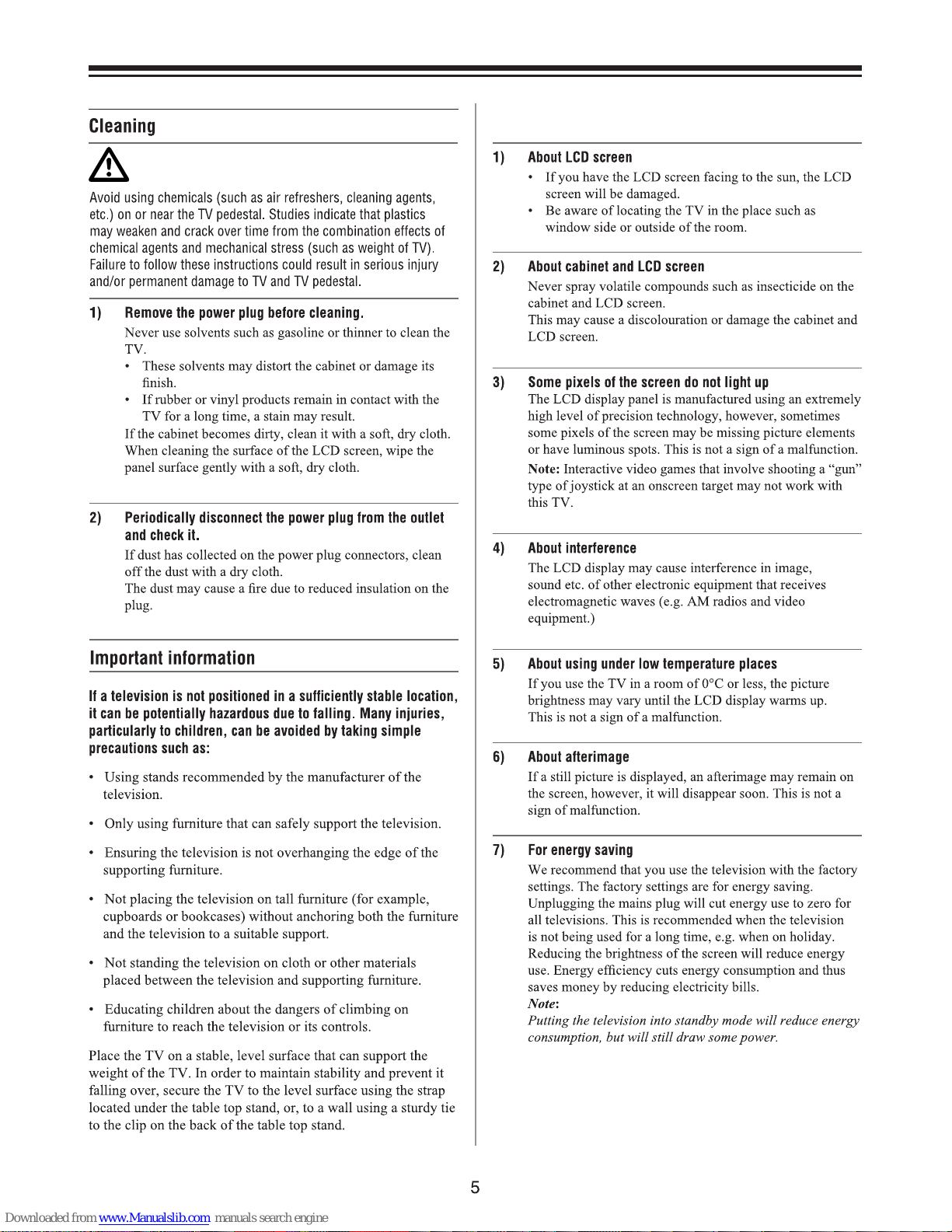 Cleaning

Avoid using chemicals (such as air refreshers, cleaning agents, etc.) on or near the TV pedestal. Studies indicate that plastics may weaken and crack over time from the combination effects of chemical agents and mechanical stress (such as weight of TV). Failure to follow these instructions could result in serious injury and/or permanent damage to TV and TV pedestal.

1) Remove the power plug before cleaning.
Never use solvents such as gasoline or thinner to clean the TV.
• These solvents may distort the cabinet or damage its finish.
• If rubber or vinyl products remain in contact with the TV for a long time, a stain may result.
If the cabinet becomes dirty, clean it with a soft, dry cloth. When cleaning the surface of the LCD screen, wipe the panel surface gently with a soft, dry cloth.

2) Periodically disconnect the power plug from the outlet and check it.
If dust has collected on the power plug connectors, clean off the dust with a dry cloth.
The dust may cause a fire due to reduced insulation on the plug.

Important information

If a television is not positioned in a sufficiently stable location, it can be potentially hazardous due to falling. Many injuries, particularly to children, can be avoided by taking simple precautions such as:

• Using stands recommended by the manufacturer of the television.

• Only using furniture that can safely support the television.

• Ensuring the television is not overhanging the edge of the supporting furniture.

• Not placing the television on tall furniture (for example, cupboards or bookcases) without anchoring both the furniture and the television to a suitable support.

• Not standing the television on cloth or other materials placed between the television and supporting furniture.

• Educating children about the dangers of climbing on furniture to reach the television or its controls.

Place the TV on a stable, level surface that can support the weight of the TV. In order to maintain stability and prevent it falling over, secure the TV to the level surface using the strap located under the table top stand, or, to a wall using a sturdy tie to the clip on the back of the table top stand.

1) About LCD screen
• If you have the LCD screen facing to the sun, the LCD screen will be damaged.
• Be aware of locating the TV in the place such as window side or outside of the room.

2) About cabinet and LCD screen
Never spray volatile compounds such as insecticide on the cabinet and LCD screen.
This may cause a discolouration or damage the cabinet and LCD screen.

3) Some pixels of the screen do not light up
The LCD display panel is manufactured using an extremely high level of precision technology, however, sometimes some pixels of the screen may be missing picture elements or have luminous spots. This is not a sign of a malfunction.
Note: Interactive video games that involve shooting a “gun” type of joystick at an onscreen target may not work with this TV.

4) About interference
The LCD display may cause interference in image, sound etc. of other electronic equipment that receives electromagnetic waves (e.g. AM radios and video equipment.)

5) About using under low temperature places
If you use the TV in a room of 0°C or less, the picture brightness may vary until the LCD display warms up. This is not a sign of a malfunction.

6) About afterimage
If a still picture is displayed, an afterimage may remain on the screen, however, it will disappear soon. This is not a sign of malfunction.

7) For energy saving
We recommend that you use the television with the factory settings. The factory settings are for energy saving. Unplugging the mains plug will cut energy use to zero for all televisions. This is recommended when the television is not being used for a long time, e.g. when on holiday. Reducing the brightness of the screen will reduce energy use. Energy efficiency cuts energy consumption and thus saves money by reducing electricity bills.
Note:
Putting the television into standby mode will reduce energy consumption, but will still draw some power.

5

Downloaded from www.Manualslib.com manuals search engine